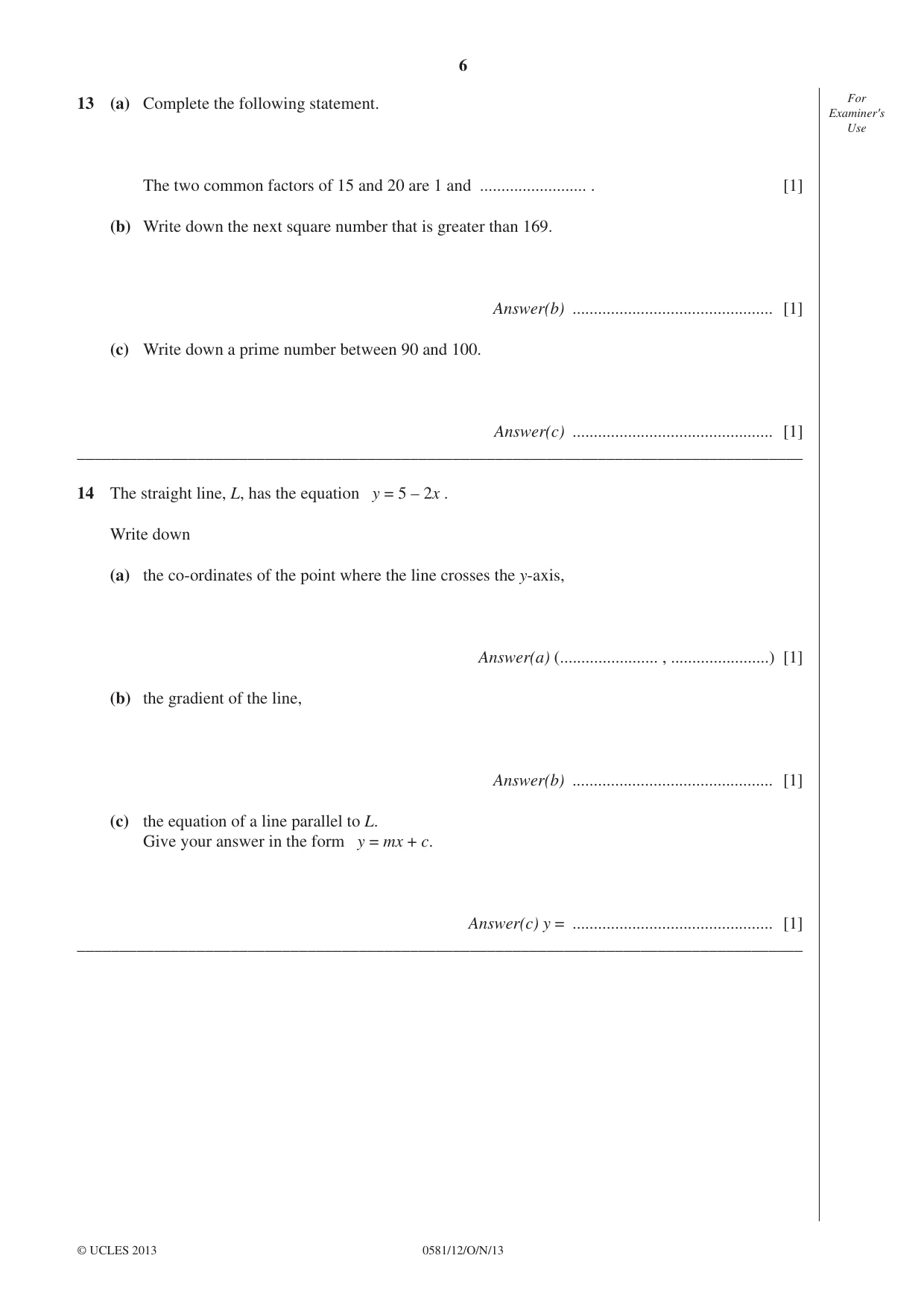 6

For Examiner's Use

13 (a) Complete the following statement.

The two common factors of 15 and 20 are 1 and ____ . [1]

(b) Write down the next square number that is greater than 169.

Answer(b) ____ [1]

(c) Write down a prime number between 90 and 100.

Answer(c) ____ [1]

14 The straight line, L, has the equation $y = 5 - 2x$ .

Write down

(a) the co-ordinates of the point where the line crosses the y-axis,

Answer(a) (____ , ____) [1]

(b) the gradient of the line,

Answer(b) ____ [1]

(c) the equation of a line parallel to L.
Give your answer in the form $y = mx + c$.

Answer(c) y = ____ [1]

© UCLES 2013 0581/12/O/N/13